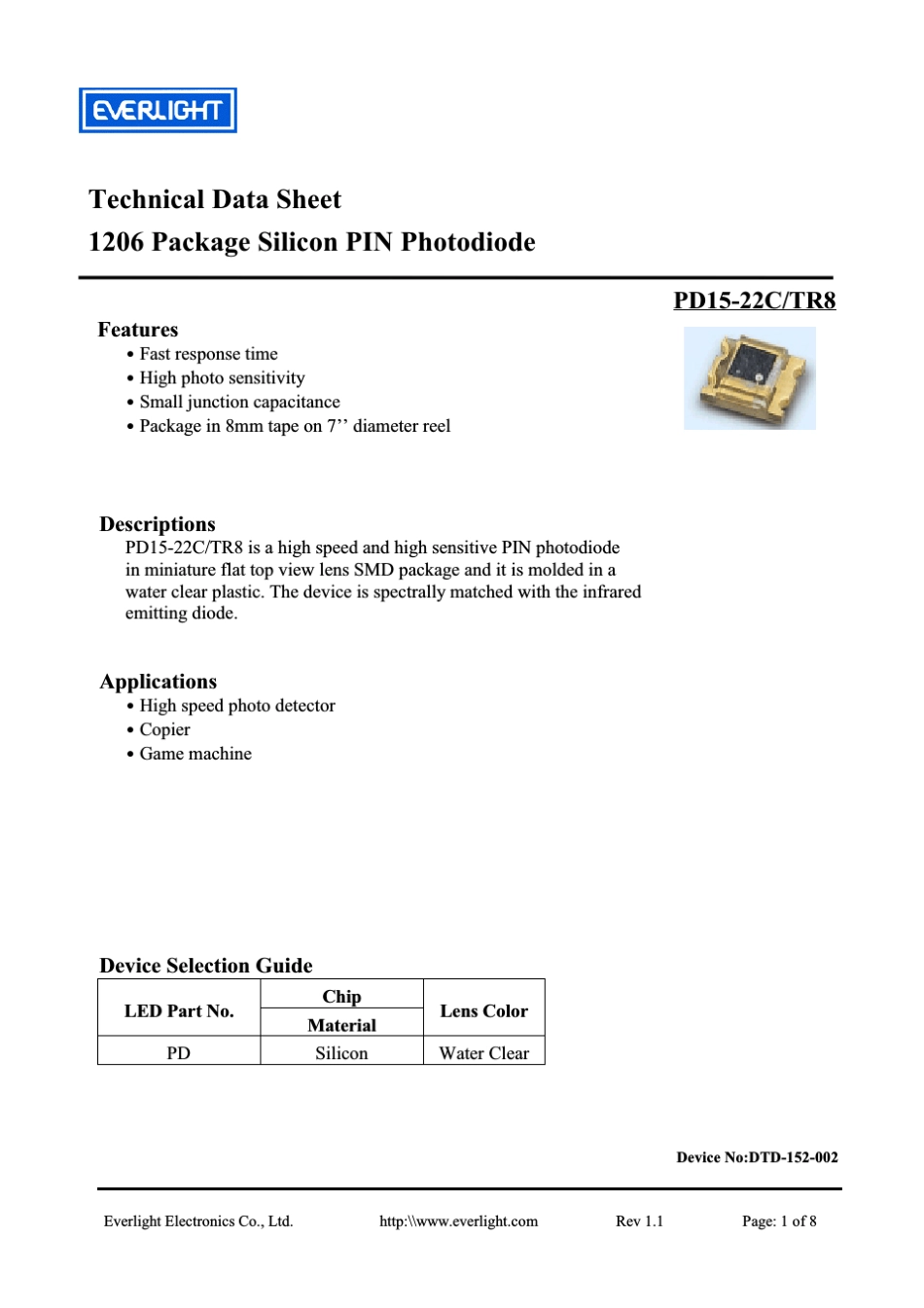 EVERLIGHT

Technical Data Sheet
1206 Package Silicon PIN Photodiode

PD15-22C/TR8

Features
• Fast response time
• High photo sensitivity
• Small junction capacitance
• Package in 8mm tape on 7’’ diameter reel

Descriptions
PD15-22C/TR8 is a high speed and high sensitive PIN photodiode in miniature flat top view lens SMD package and it is molded in a water clear plastic. The device is spectrally matched with the infrared emitting diode.

Applications
• High speed photo detector
• Copier
• Game machine

Device Selection Guide

| LED Part No. | Chip Material | Lens Color |
|---|---|---|
| PD | Silicon | Water Clear |

Device No:DTD-152-002

Everlight Electronics Co., Ltd. http:\\www.everlight.com Rev 1.1 Page: 1 of 8